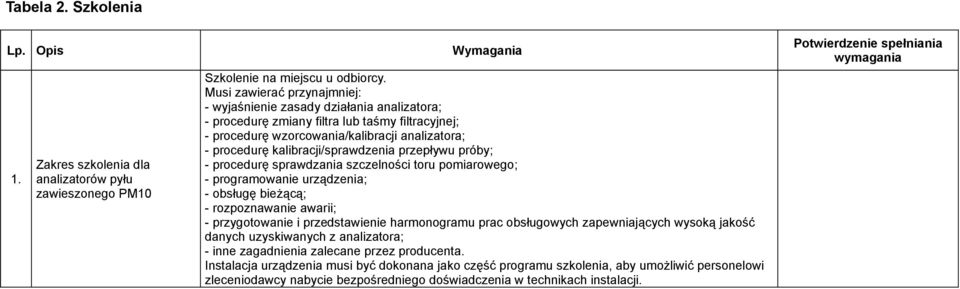 Tabela 2. Szkolenia

| Lp. | Opis | Wymagania | Potwierdzenie spełniania wymagania |
|---|---|---|---|
| 1. | Zakres szkolenia dla analizatorów pyłu zawieszonego PM10 | Szkolenie na miejscu u odbiorcy. Musi zawierać przynajmniej: - wyjaśnienie zasady działania analizatora; - procedurę zmiany filtra lub taśmy filtracyjnej; - procedurę wzorcowania/kalibracji analizatora; - procedurę kalibracji/sprawdzenia przepływu próby; - procedurę sprawdzania szczelności toru pomiarowego; - programowanie urządzenia; - obsługę bieżącą; - rozpoznawanie awarii; - przygotowanie i przedstawienie harmonogramu prac obsługowych zapewniających wysoką jakość danych uzyskiwanych z analizatora; - inne zagadnienia zalecane przez producenta. Instalacja urządzenia musi być dokonana jako część programu szkolenia, aby umożliwić personelowi zleceniodawcy nabycie bezpośredniego doświadczenia w technikach instalacji. | |